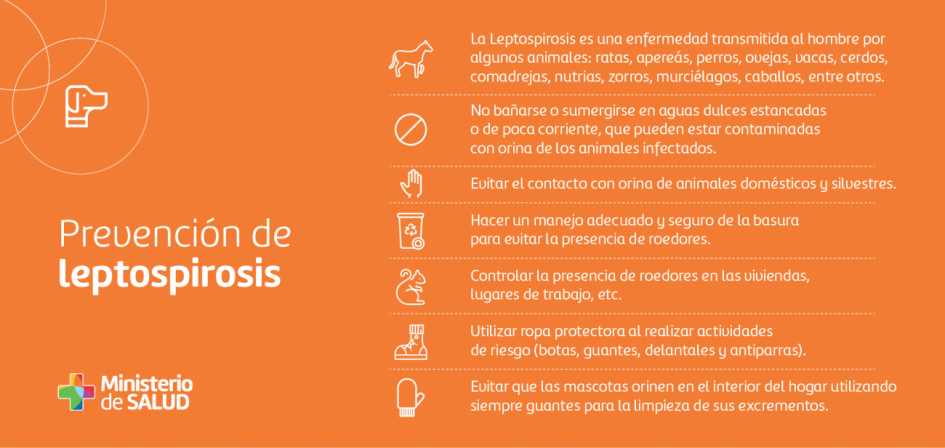 Prevención de
leptospirosis

Ministerio
de SALUD

La Leptospirosis es una enfermedad transmitida al hombre por algunos animales: ratas, apereás, perros, ovejas, vacas, cerdos, comadrejas, nutrias, zorros, murciélagos, caballos, entre otros.

No bañarse o sumergirse en aguas dulces estancadas o de poca corriente, que pueden estar contaminadas con orina de los animales infectados.

Evitar el contacto con orina de animales domésticos y silvestres.

Hacer un manejo adecuado y seguro de la basura para evitar la presencia de roedores.

Controlar la presencia de roedores en las viviendas, lugares de trabajo, etc.

Utilizar ropa protectora al realizar actividades de riesgo (botas, guantes, delantales y antiparras).

Evitar que las mascotas orinen en el interior del hogar utilizando siempre guantes para la limpieza de sus excrementos.